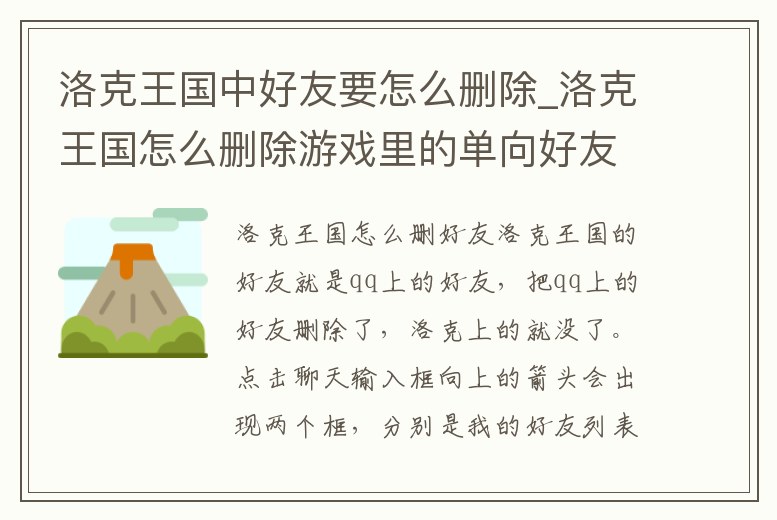 洛克王国中好友要怎么删除_洛克王国怎么删除游戏里的单向好友

洛克王国怎么删好友洛克王国的好友就是qq上的好友，把qq上的好友删除了，洛克上的就没了。点击聊天输入框向上的箭头会出现两个框，分别是我的好友列表